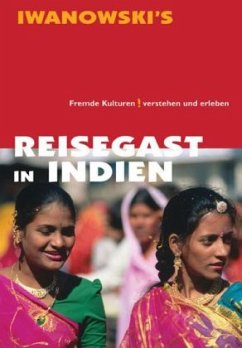 IWANOWSKI'S

Fremde Kulturen ! verstehen und erleben

REISEGAST IN INDIEN